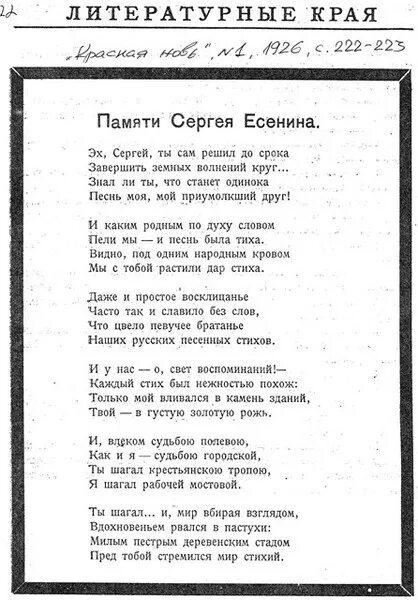 22

ЛИТЕРАТУРНЫЕ КРАЯ

„Красная новь", №1, 1926, с. 222-223

Памяти Сергея Есенина.

Эх, Сергей, ты сам решил до срока
Завершить земных волнений круг...
Знал ли ты, что станет одинока
Песнь моя, мой приумолкший друг!

И каким родным по духу словом
Пели мы — и песнь была тиха.
Видно, под одним народным кровом
Мы с тобой растили дар стиха.

Даже и простое восклицанье
Часто так и славило без слов,
Что цвело певучее братанье
Наших русских песенных стихов.

И у нас — о, свет воспоминаний!—
Каждый стих был нежностью похож:
Только мой вливался в камень зданий,
Твой — в густую золотую рожь.

И, влеком судьбою полевою,
Как и я — судьбою городской,
Ты шагал крестьянскою тропою,
Я шагал рабочей мостовой.

Ты шагал... и, мир вбирая взглядом,
Вдохновеньем рвался в пастухи:
Милым пестрым деревенским стадом
Пред тобой стремился мир стихий.